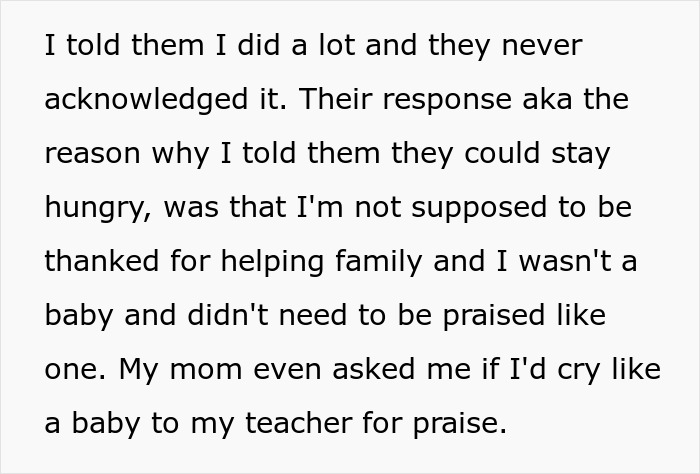 I told them I did a lot and they never acknowledged it. Their response aka the reason why I told them they could stay hungry, was that I'm not supposed to be thanked for helping family and I wasn't a baby and didn't need to be praised like one. My mom even asked me if I'd cry like a baby to my teacher for praise.